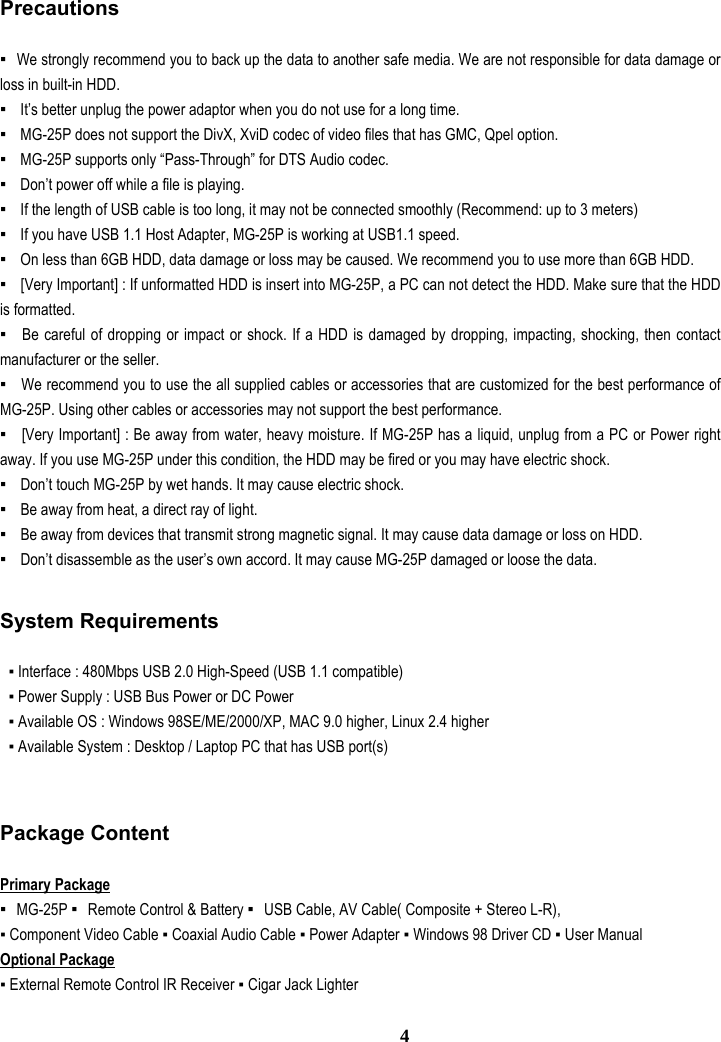 Precautions

▪ We strongly recommend you to back up the data to another safe media. We are not responsible for data damage or loss in built-in HDD.

▪ It's better unplug the power adaptor when you do not use for a long time.

▪ MG-25P does not support the DivX, XviD codec of video files that has GMC, Qpel option.

▪ MG-25P supports only "Pass-Through" for DTS Audio codec.

▪ Don't power off while a file is playing.

▪ If the length of USB cable is too long, it may not be connected smoothly (Recommend: up to 3 meters)

▪ If you have USB 1.1 Host Adapter, MG-25P is working at USB1.1 speed.

▪ On less than 6GB HDD, data damage or loss may be caused. We recommend you to use more than 6GB HDD.

▪ [Very Important] : If unformatted HDD is insert into MG-25P, a PC can not detect the HDD. Make sure that the HDD is formatted.

▪ Be careful of dropping or impact or shock. If a HDD is damaged by dropping, impacting, shocking, then contact manufacturer or the seller.

▪ We recommend you to use the all supplied cables or accessories that are customized for the best performance of MG-25P. Using other cables or accessories may not support the best performance.

▪ [Very Important] : Be away from water, heavy moisture. If MG-25P has a liquid, unplug from a PC or Power right away. If you use MG-25P under this condition, the HDD may be fired or you may have electric shock.

▪ Don't touch MG-25P by wet hands. It may cause electric shock.

▪ Be away from heat, a direct ray of light.

▪ Be away from devices that transmit strong magnetic signal. It may cause data damage or loss on HDD.

▪ Don't disassemble as the user's own accord. It may cause MG-25P damaged or loose the data.

System Requirements

▪ Interface : 480Mbps USB 2.0 High-Speed (USB 1.1 compatible)
▪ Power Supply : USB Bus Power or DC Power
▪ Available OS : Windows 98SE/ME/2000/XP, MAC 9.0 higher, Linux 2.4 higher
▪ Available System : Desktop / Laptop PC that has USB port(s)

Package Content

Primary Package
▪ MG-25P ▪ Remote Control & Battery ▪ USB Cable, AV Cable( Composite + Stereo L-R),
▪ Component Video Cable ▪ Coaxial Audio Cable ▪ Power Adapter ▪ Windows 98 Driver CD ▪ User Manual
Optional Package
▪ External Remote Control IR Receiver ▪ Cigar Jack Lighter

4